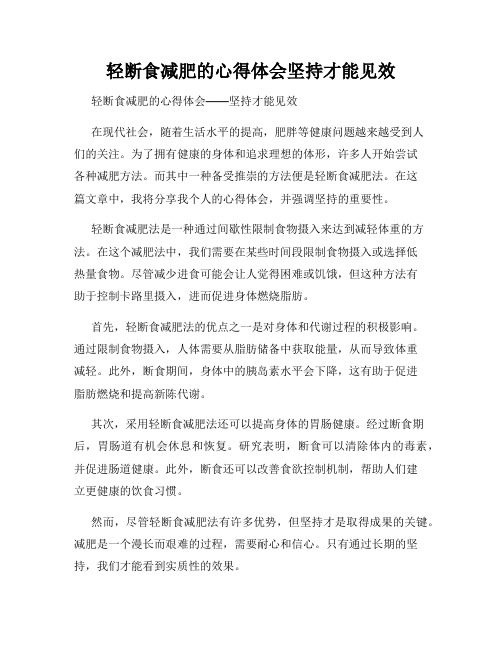 轻断食减肥的心得体会坚持才能见效

轻断食减肥的心得体会——坚持才能见效

在现代社会，随着生活水平的提高，肥胖等健康问题越来越受到人们的关注。为了拥有健康的身体和追求理想的体形，许多人开始尝试各种减肥方法。而其中一种备受推崇的方法便是轻断食减肥法。在这篇文章中，我将分享我个人的心得体会，并强调坚持的重要性。

轻断食减肥法是一种通过间歇性限制食物摄入来达到减轻体重的方法。在这个减肥法中，我们需要在某些时间段限制食物摄入或选择低热量食物。尽管减少进食可能会让人觉得困难或饥饿，但这种方法有助于控制卡路里摄入，进而促进身体燃烧脂肪。

首先，轻断食减肥法的优点之一是对身体和代谢过程的积极影响。通过限制食物摄入，人体需要从脂肪储备中获取能量，从而导致体重减轻。此外，断食期间，身体中的胰岛素水平会下降，这有助于促进脂肪燃烧和提高新陈代谢。

其次，采用轻断食减肥法还可以提高身体的胃肠健康。经过断食期后，胃肠道有机会休息和恢复。研究表明，断食可以清除体内的毒素，并促进肠道健康。此外，断食还可以改善食欲控制机制，帮助人们建立更健康的饮食习惯。

然而，尽管轻断食减肥法有许多优势，但坚持才是取得成果的关键。减肥是一个漫长而艰难的过程，需要耐心和信心。只有通过长期的坚持，我们才能看到实质性的效果。